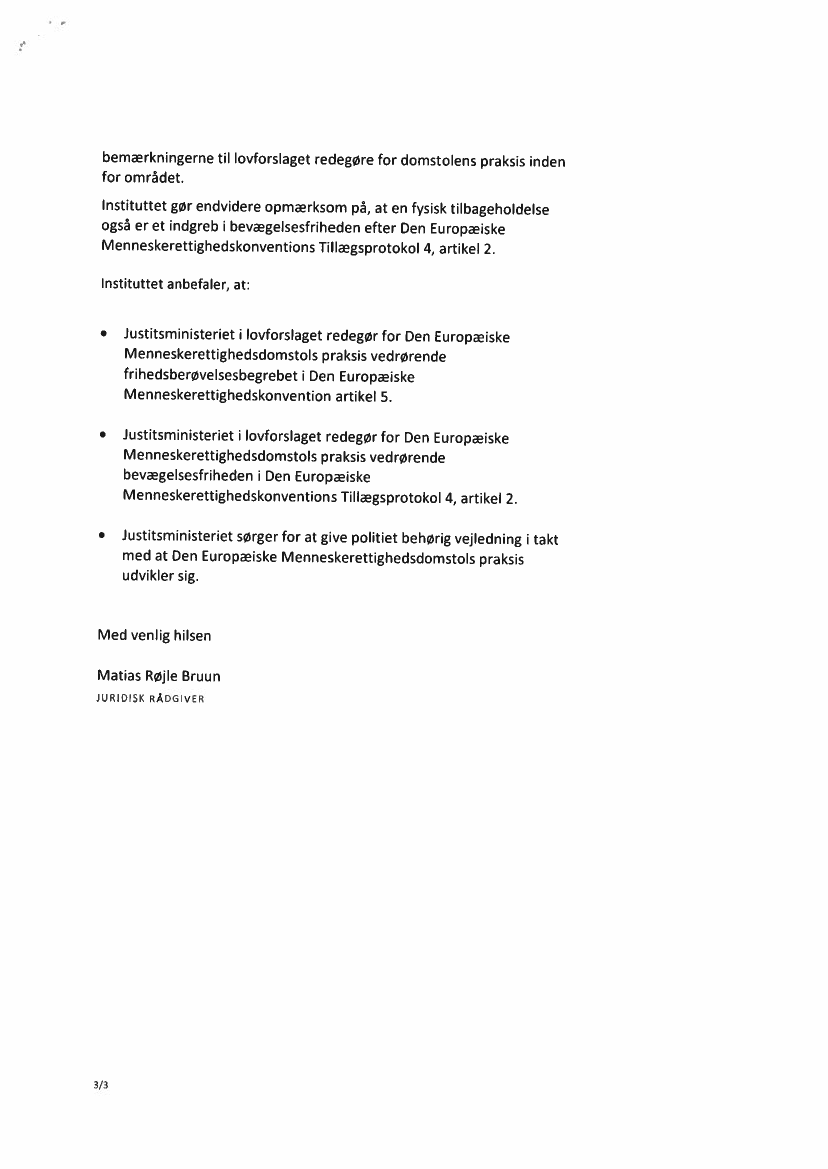 bemærkningerne til lovforslaget redegøre for domstolens praksis inden for området.

Instituttet gør endvidere opmærksom på, at en fysisk tilbageholdelse også er et indgreb i bevægelsesfriheden efter Den Europæiske Menneskerettighedskonventions Tillægsprotokol 4, artikel 2.

Instituttet anbefaler, at:

• Justitsministeriet i lovforslaget redegør for Den Europæiske Menneskerettighedsdomstols praksis vedrørende frihedsberøvelsesbegrebet i Den Europæiske Menneskerettighedskonvention artikel 5.

• Justitsministeriet i lovforslaget redegør for Den Europæiske Menneskerettighedsdomstols praksis vedrørende bevægelsesfriheden i Den Europæiske Menneskerettighedskonventions Tillægsprotokol 4, artikel 2.

• Justitsministeriet sørger for at give politiet behørig vejledning i takt med at Den Europæiske Menneskerettighedsdomstols praksis udvikler sig.

Med venlig hilsen

Matias Røjle Bruun
JURIDISK RÅDGIVER

3/3